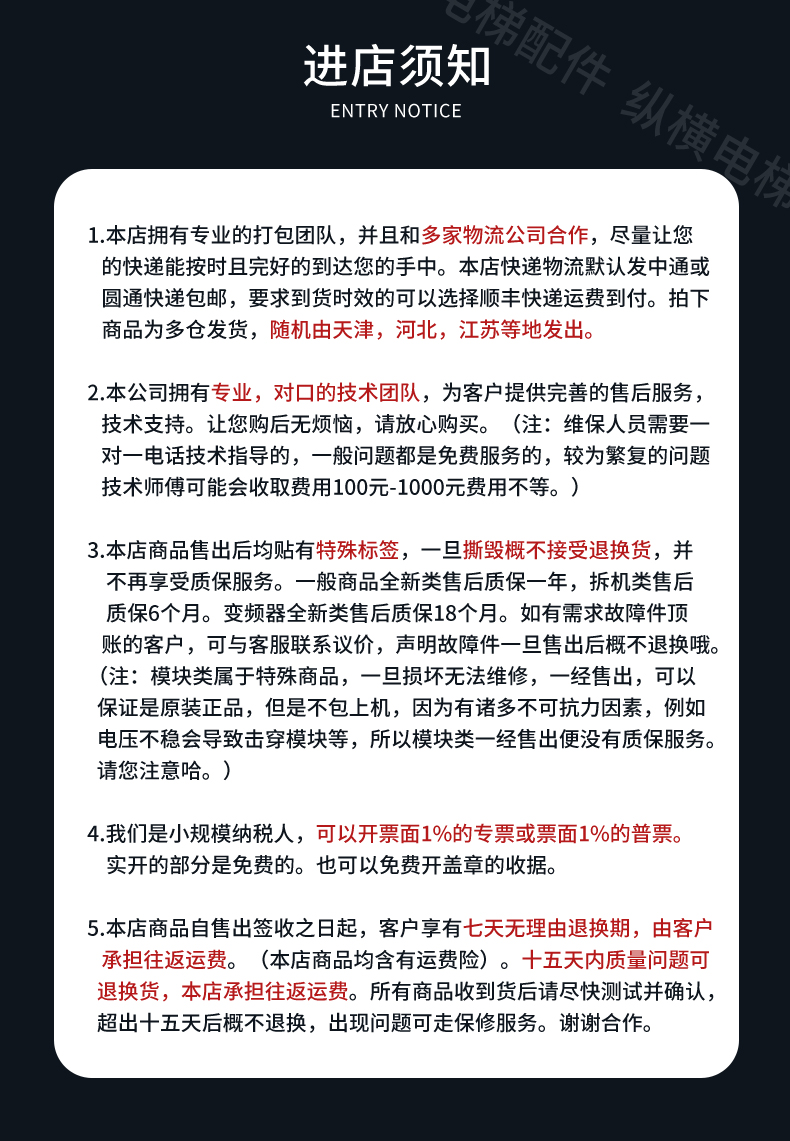 电梯配件 纵横电梯

进店须知
ENTRY NOTICE

1.本店拥有专业的打包团队，并且和多家物流公司合作，尽量让您的快递能按时且完好的到达您的手中。本店快递物流默认发中通或圆通快递包邮，要求到货时效的可以选择顺丰快递运费到付。拍下商品为多仓发货，随机由天津，河北，江苏等地发出。

2.本公司拥有专业，对口的技术团队，为客户提供完善的售后服务，技术支持。让您购后无烦恼，请放心购买。（注：维保人员需要一对一电话技术指导的，一般问题都是免费服务的，较为繁复的问题技术师傅可能会收取费用100元-1000元费用不等。）

3.本店商品售出后均贴有特殊标签，一旦撕毁概不接受退换货，并不再享受质保服务。一般商品全新类售后质保一年，拆机类售后质保6个月。变频器全新类售后质保18个月。如有需求故障件顶账的客户，可与客服联系议价，声明故障件一旦售出后概不退换哦。（注：模块类属于特殊商品，一旦损坏无法维修，一经售出，可以保证是原装正品，但是不包上机，因为有诸多不可抗力因素，例如电压不稳会导致击穿模块等，所以模块类一经售出便没有质保服务。请您注意哈。）

4.我们是小规模纳税人，可以开票面1%的专票或票面1%的普票。实开的部分是免费的。也可以免费开盖章的收据。

5.本店商品自售出签收之日起，客户享有七天无理由退换期，由客户承担往返运费。（本店商品均含有运费险）。十五天内质量问题可退换货，本店承担往返运费。所有商品收到货后请尽快测试并确认，超出十五天后概不退换，出现问题可走保修服务。谢谢合作。